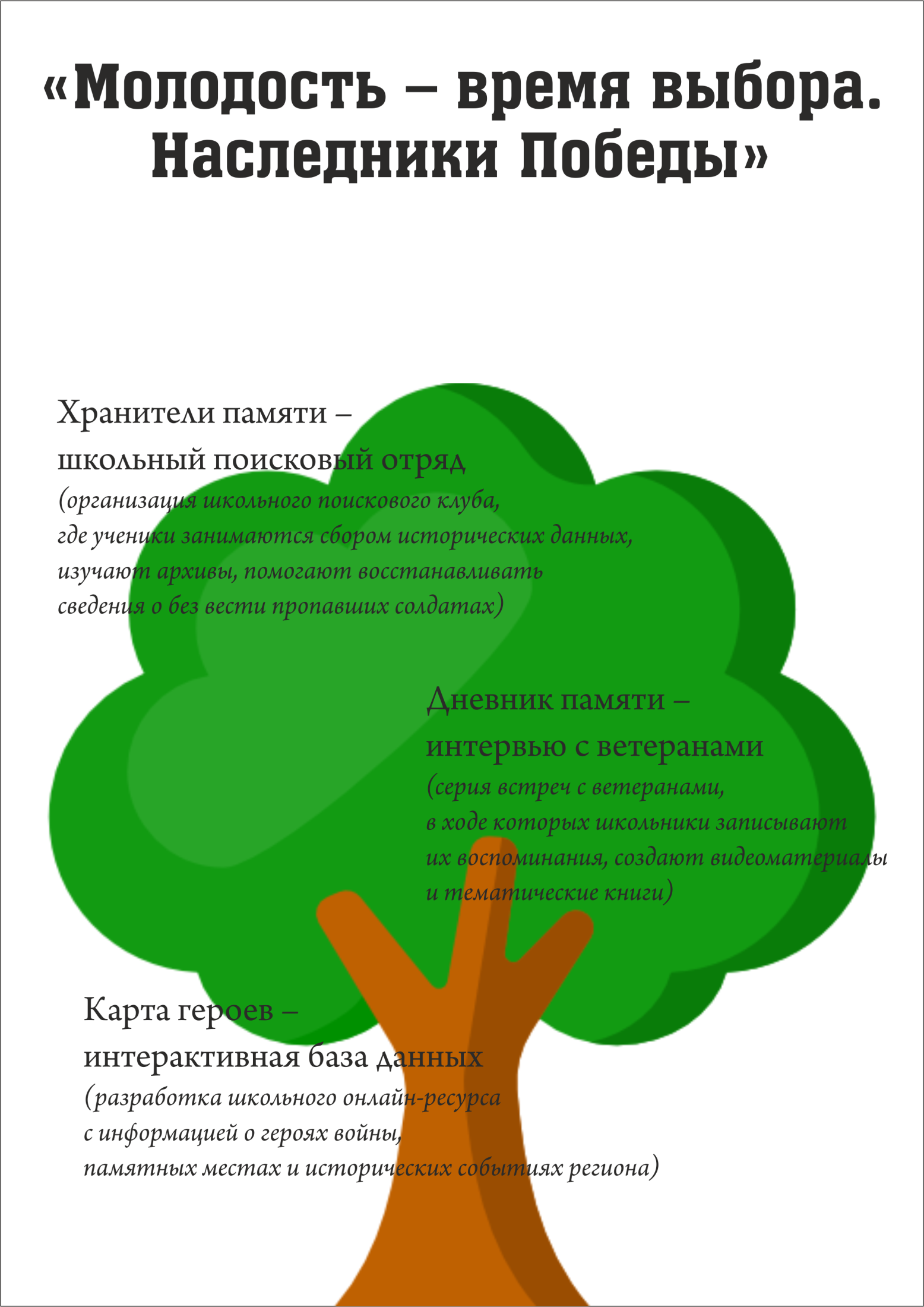 «Молодость – время выбора. Наследники Победы»

Хранители памяти – школьный поисковый отряд
(организация школьного поискового клуба, где ученики занимаются сбором исторических данных, изучают архивы, помогают восстанавливать сведения о без вести пропавших солдатах)

Дневник памяти – интервью с ветеранами
(серия встреч с ветеранами, в ходе которых школьники записывают их воспоминания, создают видеоматериалы и тематические книги)

Карта героев – интерактивная база данных
(разработка школьного онлайн-ресурса с информацией о героях войны, памятных местах и исторических событиях региона)